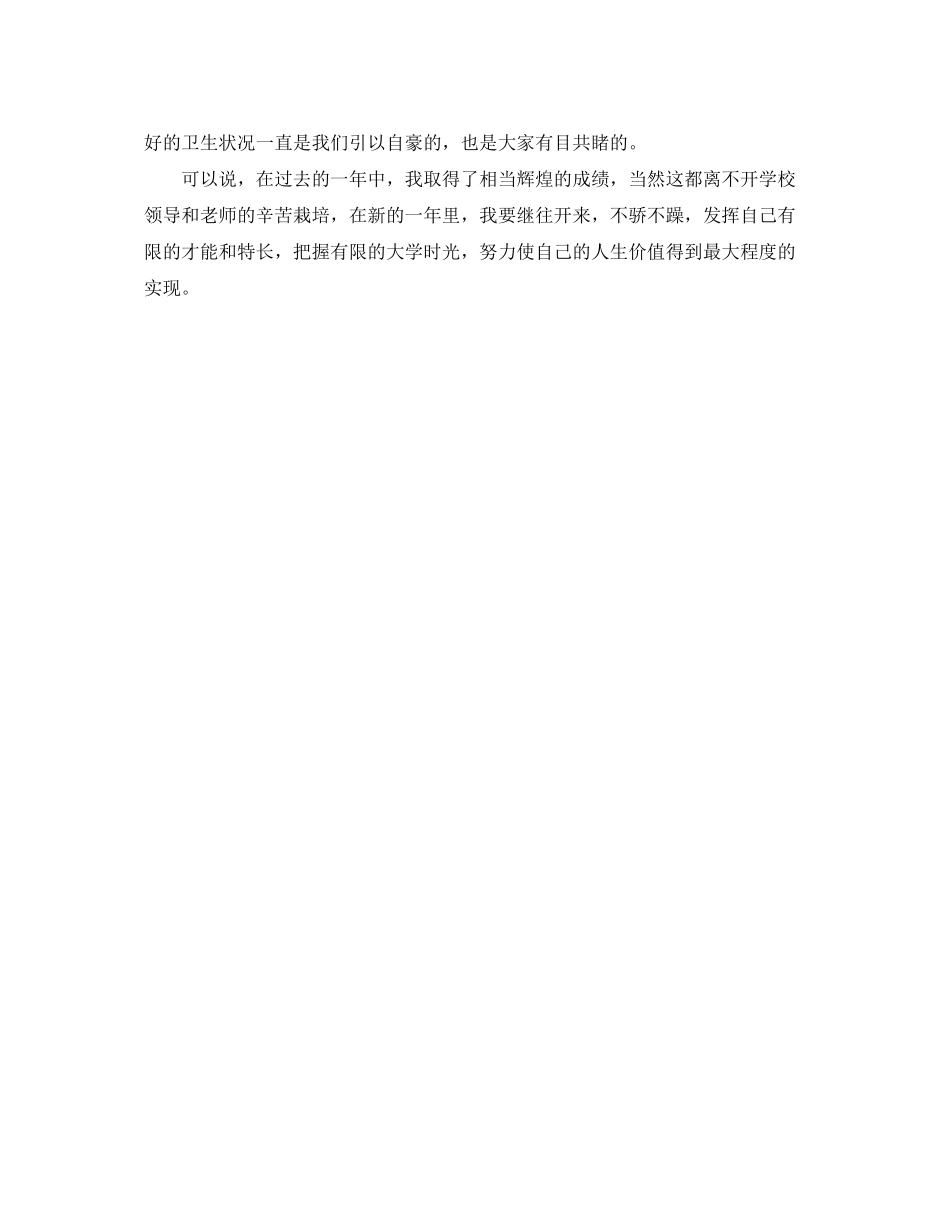 好的卫生状况一直是我们引以自豪的，也是大家有目共睹的。

可以说，在过去的一年中，我取得了相当辉煌的成绩，当然这都离不开学校领导和老师的辛苦栽培，在新的一年里，我要继往开来，不骄不躁，发挥自己有限的才能和特长，把握有限的大学时光，努力使自己的人生价值得到最大程度的实现。